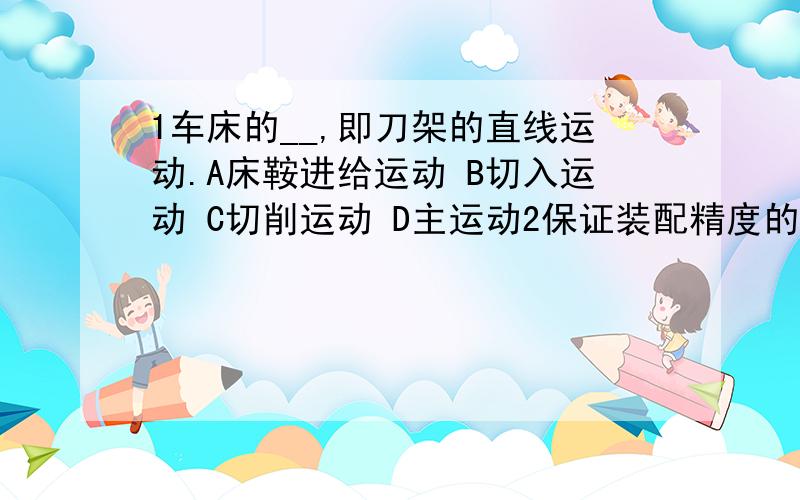 1车床的__,即刀架的直线运动.A床鞍进给运动 B切入运动 C切削运动 D主运动2保证装配精度的